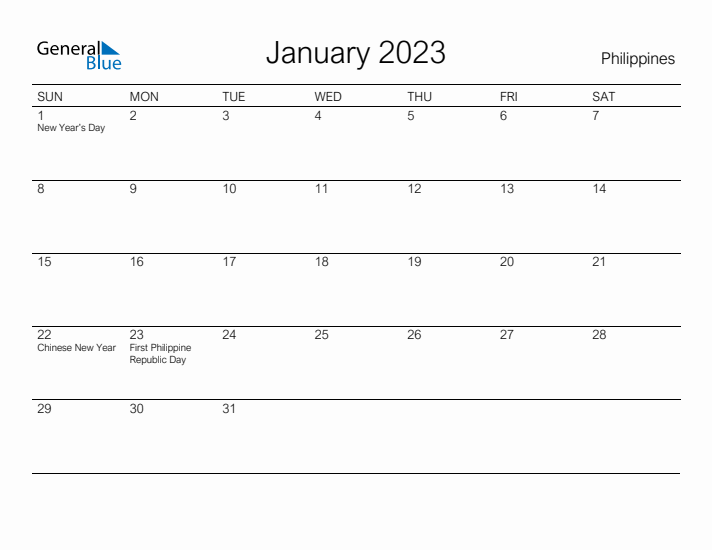 General Blue

January 2023

Philippines

| SUN | MON | TUE | WED | THU | FRI | SAT |
|---|---|---|---|---|---|---|
| 1 New Year's Day | 2 | 3 | 4 | 5 | 6 | 7 |
| 8 | 9 | 10 | 11 | 12 | 13 | 14 |
| 15 | 16 | 17 | 18 | 19 | 20 | 21 |
| 22 Chinese New Year | 23 First Philippine Republic Day | 24 | 25 | 26 | 27 | 28 |
| 29 | 30 | 31 | | | | |